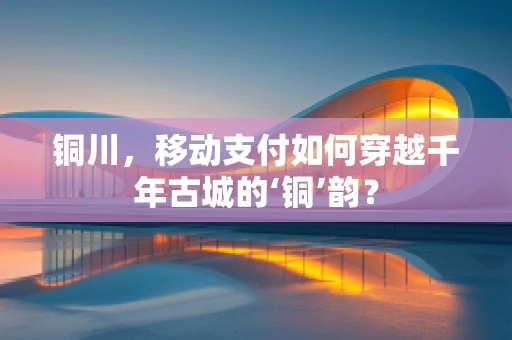 铜川，移动支付如何穿越千年古城的‘铜’韵？